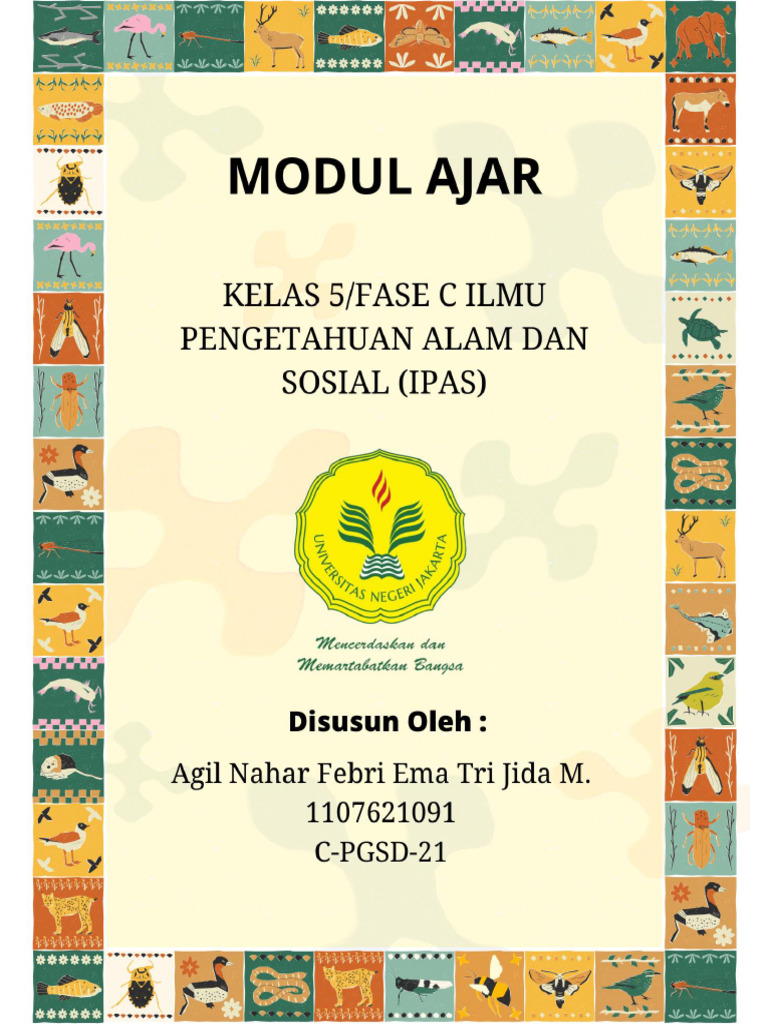 MODUL AJAR

KELAS 5/FASE C ILMU PENGETAHUAN ALAM DAN SOSIAL (IPAS)

UNIVERSITAS NEGERI JAKARTA

Mencerdaskan dan Memartabatkan Bangsa

Disusun Oleh :

Agil Nahar Febri Ema Tri Jida M.
1107621091
C-PGSD-21